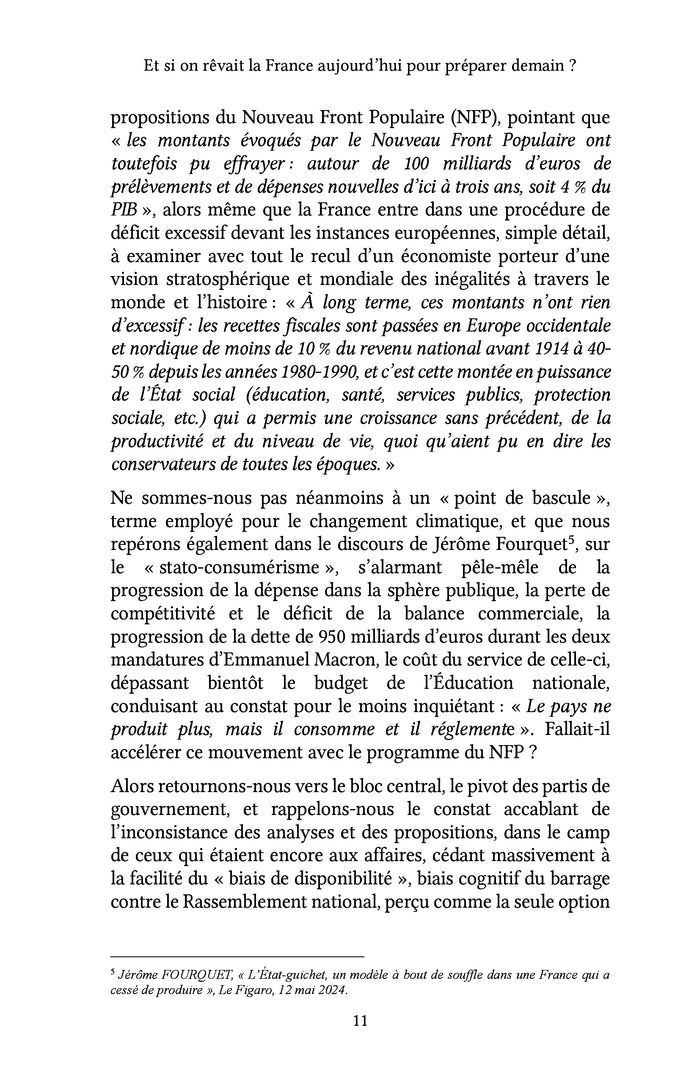 Et si on rêvait la France aujourd'hui pour préparer demain ?

propositions du Nouveau Front Populaire (NFP), pointant que « les montants évoqués par le Nouveau Front Populaire ont toutefois pu effrayer : autour de 100 milliards d'euros de prélèvements et de dépenses nouvelles d'ici à trois ans, soit 4 % du PIB », alors même que la France entre dans une procédure de déficit excessif devant les instances européennes, simple détail, à examiner avec tout le recul d'un économiste porteur d'une vision stratosphérique et mondiale des inégalités à travers le monde et l'histoire : « À long terme, ces montants n'ont rien d'excessif : les recettes fiscales sont passées en Europe occidentale et nordique de moins de 10 % du revenu national avant 1914 à 40-50 % depuis les années 1980-1990, et c'est cette montée en puissance de l'État social (éducation, santé, services publics, protection sociale, etc.) qui a permis une croissance sans précédent, de la productivité et du niveau de vie, quoi qu'aient pu en dire les conservateurs de toutes les époques. »

Ne sommes-nous pas néanmoins à un « point de bascule », terme employé pour le changement climatique, et que nous repérons également dans le discours de Jérôme Fourquet$^5$, sur le « stato-consumérisme », s'alarmant pêle-mêle de la progression de la dépense dans la sphère publique, la perte de compétitivité et le déficit de la balance commerciale, la progression de la dette de 950 milliards d'euros durant les deux mandatures d'Emmanuel Macron, le coût du service de celle-ci, dépassant bientôt le budget de l'Éducation nationale, conduisant au constat pour le moins inquiétant : « Le pays ne produit plus, mais il consomme et il réglemente ». Fallait-il accélérer ce mouvement avec le programme du NFP ?

Alors retournons-nous vers le bloc central, le pivot des partis de gouvernement, et rappelons-nous le constat accablant de l'inconsistance des analyses et des propositions, dans le camp de ceux qui étaient encore aux affaires, cédant massivement à la facilité du « biais de disponibilité », biais cognitif du barrage contre le Rassemblement national, perçu comme la seule option

$^5$ Jérôme FOURQUET, « L'État-guichet, un modèle à bout de souffle dans une France qui a cessé de produire », Le Figaro, 12 mai 2024.

11